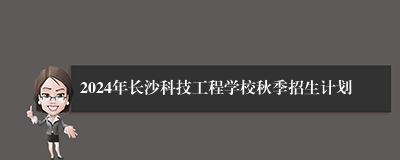 2024年长沙科技工程学校秋季招生计划